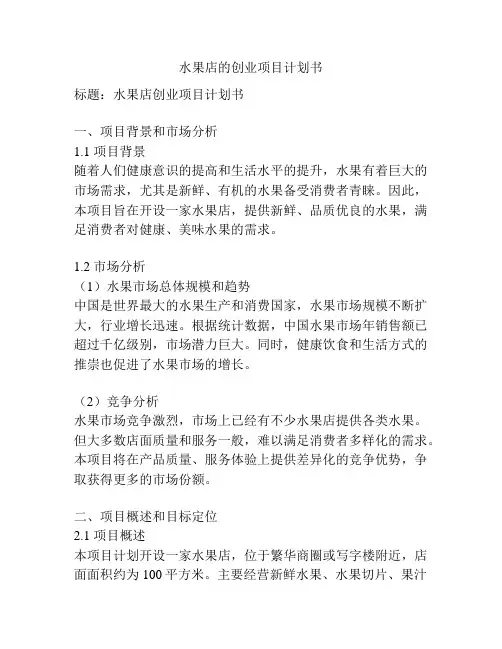 水果店的创业项目计划书

标题：水果店创业项目计划书

一、项目背景和市场分析

1.1 项目背景

随着人们健康意识的提高和生活水平的提升，水果有着巨大的市场需求，尤其是新鲜、有机的水果备受消费者青睐。因此，本项目旨在开设一家水果店，提供新鲜、品质优良的水果，满足消费者对健康、美味水果的需求。

1.2 市场分析

（1）水果市场总体规模和趋势

中国是世界最大的水果生产和消费国家，水果市场规模不断扩大，行业增长迅速。根据统计数据，中国水果市场年销售额已超过千亿级别，市场潜力巨大。同时，健康饮食和生活方式的推崇也促进了水果市场的增长。

（2）竞争分析

水果市场竞争激烈，市场上已经有不少水果店提供各类水果。但大多数店面质量和服务一般，难以满足消费者多样化的需求。本项目将在产品质量、服务体验上提供差异化的竞争优势，争取获得更多的市场份额。

二、项目概述和目标定位

2.1 项目概述

本项目计划开设一家水果店，位于繁华商圈或写字楼附近，店面面积约为 100 平方米。主要经营新鲜水果、水果切片、果汁